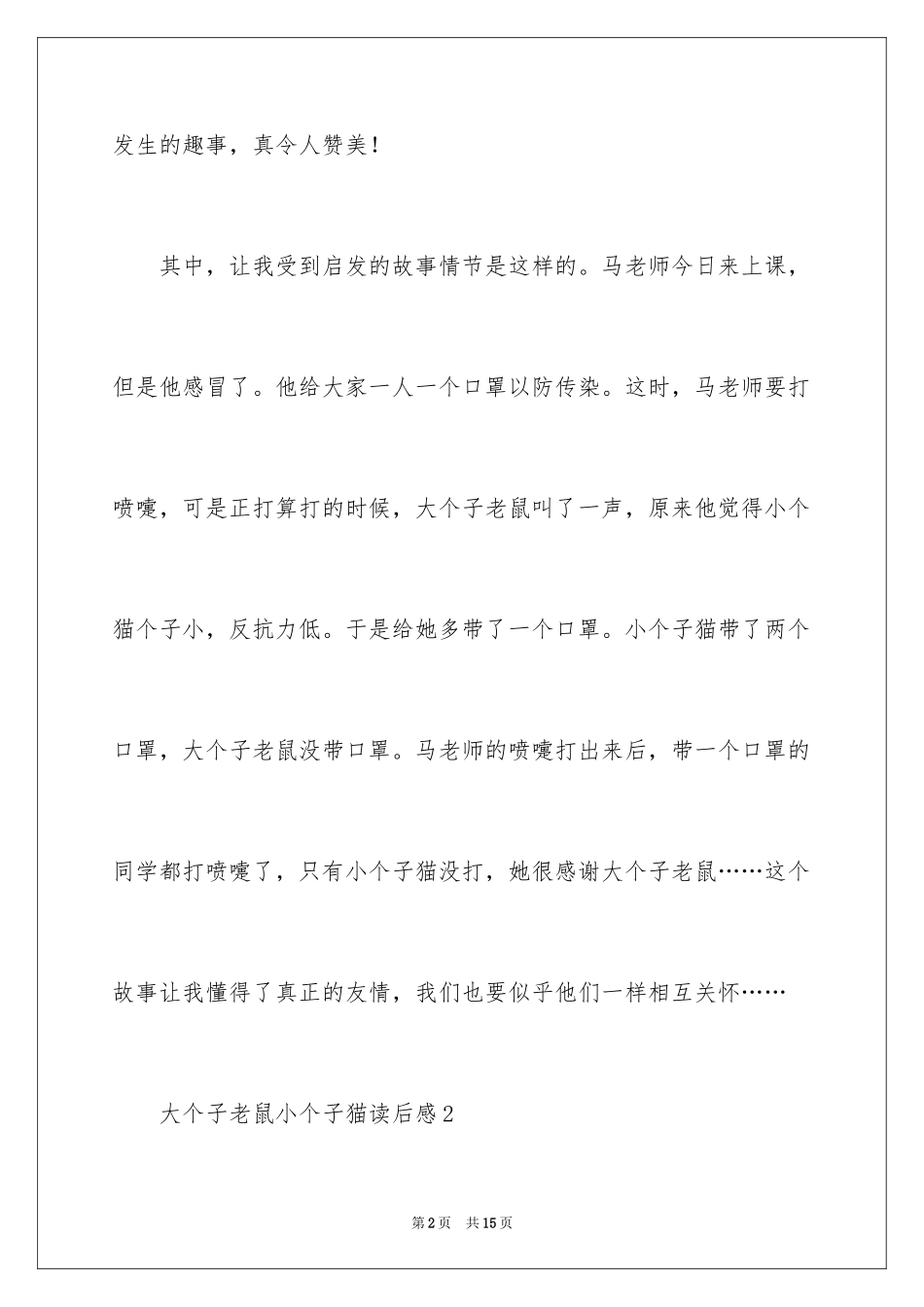 发生的趣事，真令人赞美！

其中，让我受到启发的故事情节是这样的。马老师今日来上课，但是他感冒了。他给大家一人一个口罩以防传染。这时，马老师要打喷嚏，可是正打算打的时候，大个子老鼠叫了一声，原来他觉得小个猫个子小，反抗力低。于是给她多带了一个口罩。小个子猫带了两个口罩，大个子老鼠没带口罩。马老师的喷嚏打出来后，带一个口罩的同学都打喷嚏了，只有小个子猫没打，她很感谢大个子老鼠……这个故事让我懂得了真正的友情，我们也要似乎他们一样相互关怀……

大个子老鼠小个子猫读后感2

第2页 共15页